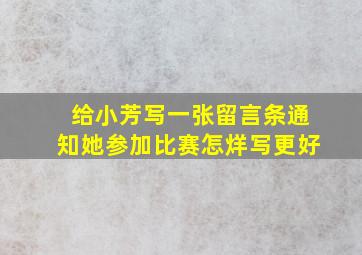 给小芳写一张留言条通知她参加比赛怎烊写更好